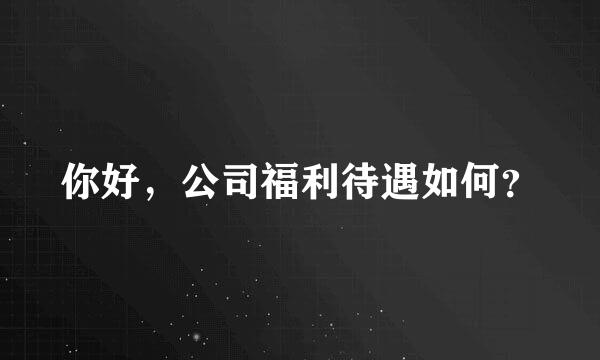 你好，公司福利待遇如何?